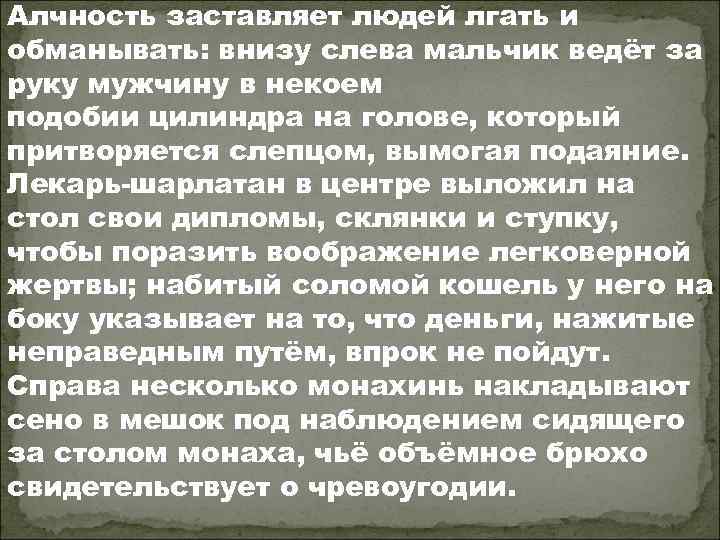 Алчность заставляет людей лгать и обманывать: внизу слева мальчик ведёт за руку мужчину в некоем подобии цилиндра на голове, который притворяется слепцом, вымогая подаяние. Лекарь-шарлатан в центре выложил на стол свои дипломы, склянки и ступку, чтобы поразить воображение легковерной жертвы; набитый соломой кошель у него на боку указывает на то, что деньги, нажитые неправедным путём, впрок не пойдут. Справа несколько монахинь накладывают сено в мешок под наблюдением сидящего за столом монаха, чьё объёмное брюхо свидетельствует о чревоугодии.